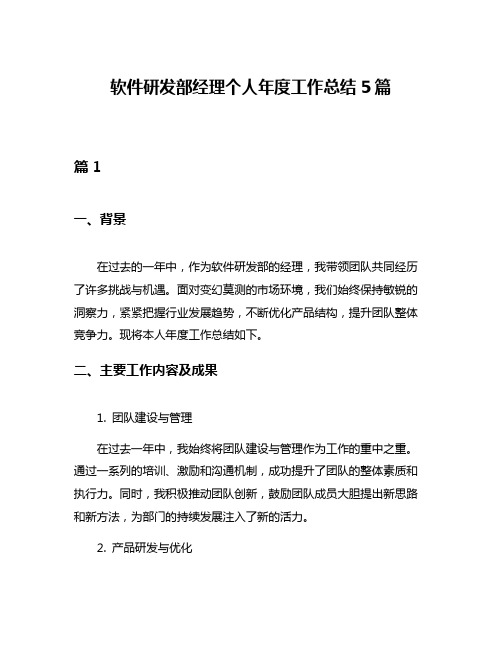 软件研发部经理个人年度工作总结 5 篇

篇 1

一、背景

在过去的一年中，作为软件研发部的经理，我带领团队共同经历了许多挑战与机遇。面对变幻莫测的市场环境，我们始终保持敏锐的洞察力，紧紧把握行业发展趋势，不断优化产品结构，提升团队整体竞争力。现将本人年度工作总结如下。

二、主要工作内容及成果

1. 团队建设与管理

在过去一年中，我始终将团队建设与管理作为工作的重中之重。通过一系列的培训、激励和沟通机制，成功提升了团队的整体素质和执行力。同时，我积极推动团队创新，鼓励团队成员大胆提出新思路和新方法，为部门的持续发展注入了新的活力。

2. 产品研发与优化